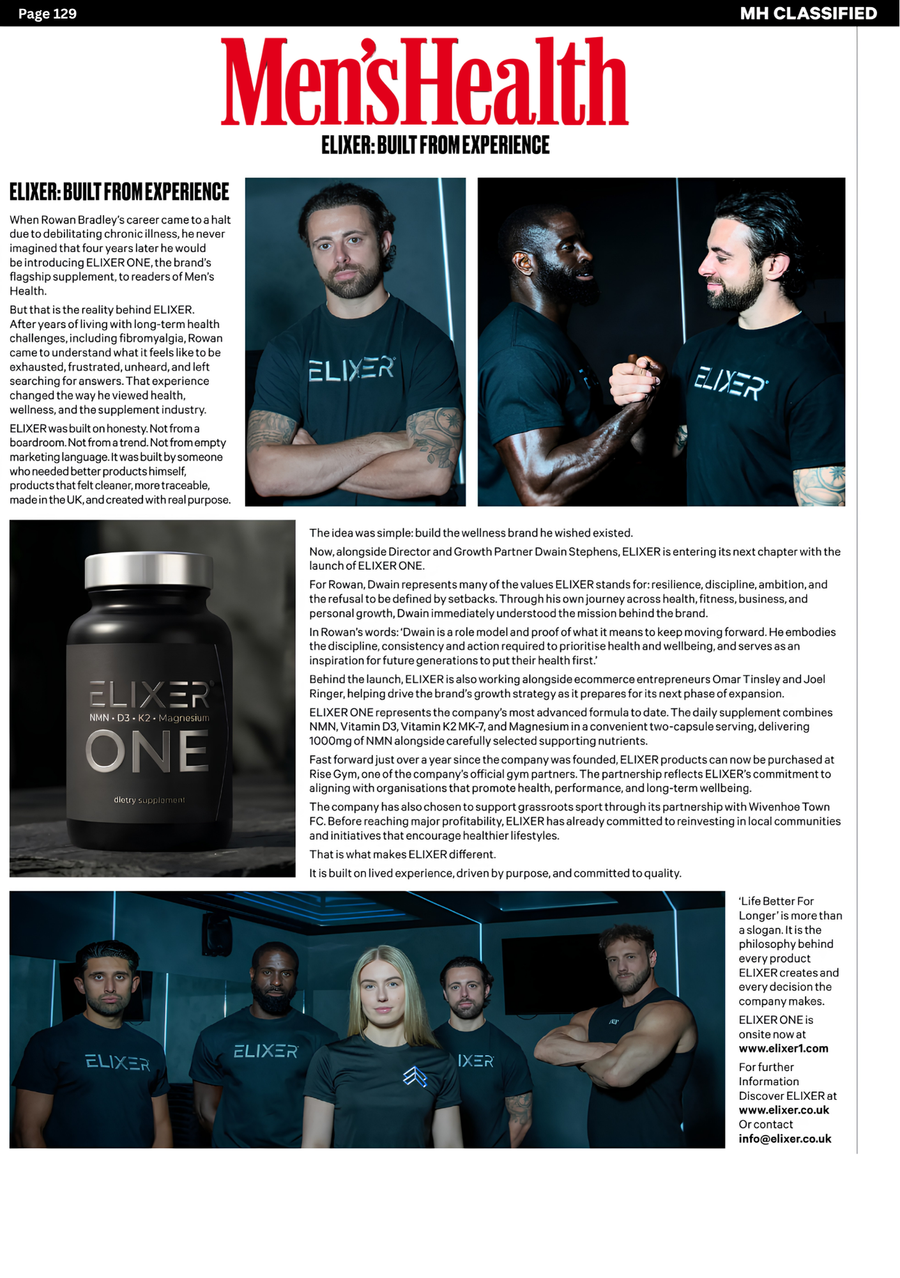 Page 129

MH CLASSIFIED

Men'sHealth

ELIXER: BUILT FROM EXPERIENCE

ELIXER: BUILT FROM EXPERIENCE

When Rowan Bradley's career came to a halt due to debilitating chronic illness, he never imagined that four years later he would be introducing ELIXER ONE, the brand's flagship supplement, to readers of Men's Health.

But that is the reality behind ELIXER. After years of living with long-term health challenges, including fibromyalgia, Rowan came to understand what it feels like to be exhausted, frustrated, unheard, and left searching for answers. That experience changed the way he viewed health, wellness, and the supplement industry.

ELIXER was built on honesty. Not from a boardroom. Not from a trend. Not from empty marketing language. It was built by someone who needed better products himself, products that felt cleaner, more traceable, made in the UK, and created with real purpose.

ELIXER

ELIXER

ELIXER
NMN • D3 • K2 • Magnesium
ONE
dietry supplement

The idea was simple: build the wellness brand he wished existed.

Now, alongside Director and Growth Partner Dwain Stephens, ELIXER is entering its next chapter with the launch of ELIXER ONE.

For Rowan, Dwain represents many of the values ELIXER stands for: resilience, discipline, ambition, and the refusal to be defined by setbacks. Through his own journey across health, fitness, business, and personal growth, Dwain immediately understood the mission behind the brand.

In Rowan's words: 'Dwain is a role model and proof of what it means to keep moving forward. He embodies the discipline, consistency and action required to prioritise health and wellbeing, and serves as an inspiration for future generations to put their health first.'

Behind the launch, ELIXER is also working alongside ecommerce entrepreneurs Omar Tinsley and Joel Ringer, helping drive the brand's growth strategy as it prepares for its next phase of expansion.

ELIXER ONE represents the company's most advanced formula to date. The daily supplement combines NMN, Vitamin D3, Vitamin K2 MK-7, and Magnesium in a convenient two-capsule serving, delivering 1000mg of NMN alongside carefully selected supporting nutrients.

Fast forward just over a year since the company was founded, ELIXER products can now be purchased at Rise Gym, one of the company's official gym partners. The partnership reflects ELIXER's commitment to aligning with organisations that promote health, performance, and long-term wellbeing.

The company has also chosen to support grassroots sport through its partnership with Wivenhoe Town FC. Before reaching major profitability, ELIXER has already committed to reinvesting in local communities and initiatives that encourage healthier lifestyles.

That is what makes ELIXER different.

It is built on lived experience, driven by purpose, and committed to quality.

ELIXER

ELIXER

IXER

'Life Better For Longer' is more than a slogan. It is the philosophy behind every product ELIXER creates and every decision the company makes.

ELIXER ONE is onsite now at www.elixer1.com

For further Information Discover ELIXER at www.elixer.co.uk Or contact info@elixer.co.uk